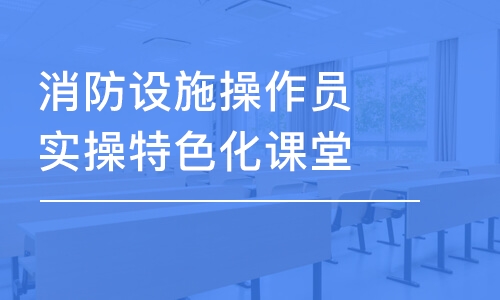 消防设施操作员
实操特色化课堂